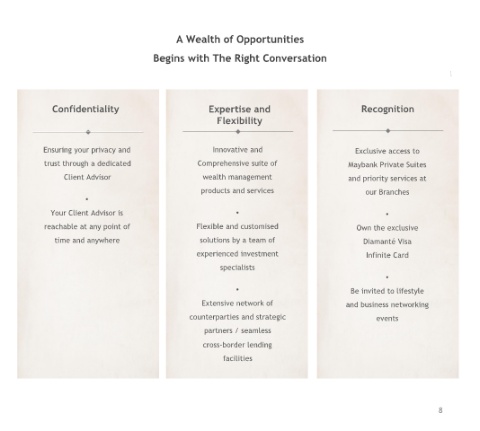 A Wealth of Opportunities
Begins with The Right Conversation

Confidentiality

Ensuring your privacy and trust through a dedicated Client Advisor

•

Your Client Advisor is reachable at any point of time and anywhere

Expertise and Flexibility

Innovative and Comprehensive suite of wealth management products and services

•

Flexible and customised solutions by a team of experienced investment specialists

•

Extensive network of counterparties and strategic partners / seamless cross-border lending facilities

Recognition

Exclusive access to Maybank Private Suites and priority services at our Branches

•

Own the exclusive Diamanté Visa Infinite Card

•

Be invited to lifestyle and business networking events

8